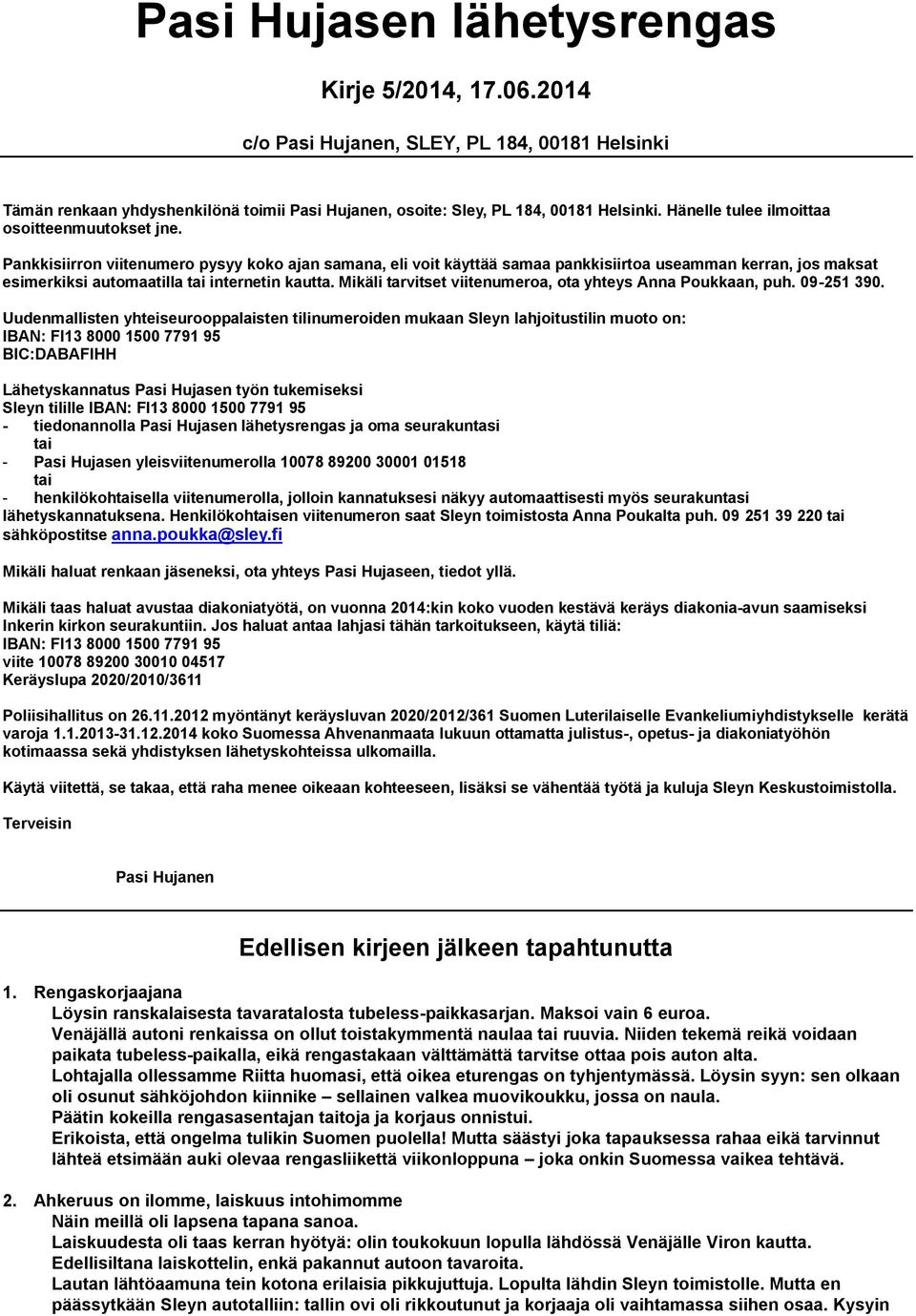 Pasi Hujasen lähetysrengas

Kirje 5/2014, 17.06.2014

c/o Pasi Hujanen, SLEY, PL 184, 00181 Helsinki

Tämän renkaan yhdyshenkilönä toimii Pasi Hujanen, osoite: Sley, PL 184, 00181 Helsinki. Hänelle tulee ilmoittaa osoitteenmuutokset jne.

Pankkisiirron viitenumero pysyy koko ajan samana, eli voit käyttää samaa pankkisiirtoa useamman kerran, jos maksat esimerkiksi automaatilla tai internetin kautta. Mikäli tarvitset viitenumeroa, ota yhteys Anna Poukkaan, puh. 09-251 390.

Uudenmallisten yhteiseurooppalaisten tilinumeroiden mukaan Sleyn lahjoitustilin muoto on:
IBAN: FI13 8000 1500 7791 95
BIC:DABAFIHH

Lähetyskannatus Pasi Hujasen työn tukemiseksi
Sleyn tilille IBAN: FI13 8000 1500 7791 95
- tiedonannolla Pasi Hujasen lähetysrengas ja oma seurakuntasi
tai
- Pasi Hujasen yleisviitenumerolla 10078 89200 30001 01518
tai
- henkilökohtaisella viitenumerolla, jolloin kannatuksesi näkyy automaattisesti myös seurakuntasi lähetyskannatuksena. Henkilökohtaisen viitenumeron saat Sleyn toimistosta Anna Poukalta puh. 09 251 39 220 tai sähköpostitse anna.poukka@sley.fi

Mikäli haluat renkaan jäseneksi, ota yhteys Pasi Hujaseen, tiedot yllä.

Mikäli taas haluat avustaa diakoniatyötä, on vuonna 2014:kin koko vuoden kestävä keräys diakonia-avun saamiseksi Inkerin kirkon seurakuntiin. Jos haluat antaa lahjasi tähän tarkoitukseen, käytä tiliä:
IBAN: FI13 8000 1500 7791 95
viite 10078 89200 30010 04517
Keräyslupa 2020/2010/3611

Poliisihallitus on 26.11.2012 myöntänyt keräysluvan 2020/2012/361 Suomen Luterilaiselle Evankeliumiyhdistykselle kerätä varoja 1.1.2013-31.12.2014 koko Suomessa Ahvenanmaata lukuun ottamatta julistus-, opetus- ja diakoniatyöhön kotimaassa sekä yhdistyksen lähetyskohteissa ulkomailla.

Käytä viitettä, se takaa, että raha menee oikeaan kohteeseen, lisäksi se vähentää työtä ja kuluja Sleyn Keskustoimistolla.

Terveisin

Pasi Hujanen

Edellisen kirjeen jälkeen tapahtunutta

1. Rengaskorjaajana
Löysin ranskalaisesta tavaratalosta tubeless-paikkasarjan. Maksoi vain 6 euroa.
Venäjällä autoni renkaissa on ollut toistakymmentä naulaa tai ruuvia. Niiden tekemä reikä voidaan paikata tubeless-paikalla, eikä rengastakaan välttämättä tarvitse ottaa pois auton alta.
Lohtajalla ollessamme Riitta huomasi, että oikea eturengas on tyhjentymässä. Löysin syyn: sen olkaan oli osunut sähköjohdon kiinnike – sellainen valkea muovikoukku, jossa on naula.
Päätin kokeilla rengasasentajan taitoja ja korjaus onnistui.
Erikoista, että ongelma tulikin Suomen puolella! Mutta säästyi joka tapauksessa rahaa eikä tarvinnut lähteä etsimään auki olevaa rengasliikettä viikonloppuna – joka onkin Suomessa vaikea tehtävä.

2. Ahkeruus on ilomme, laiskuus intohimomme
Näin meillä oli lapsena tapana sanoa.
Laiskuudesta oli taas kerran hyötyä: olin toukokuun lopulla lähdössä Venäjälle Viron kautta.
Edellisiltana laiskottelin, enkä pakannut autoon tavaroita.
Lautan lähtöaamuna tein kotona erilaisia pikkujuttuja. Lopulta lähdin Sleyn toimistolle. Mutta en päässytkään Sleyn autotalliin: tallin ovi oli rikkoutunut ja korjaaja oli vaihtamassa siihen osaa. Kysyin